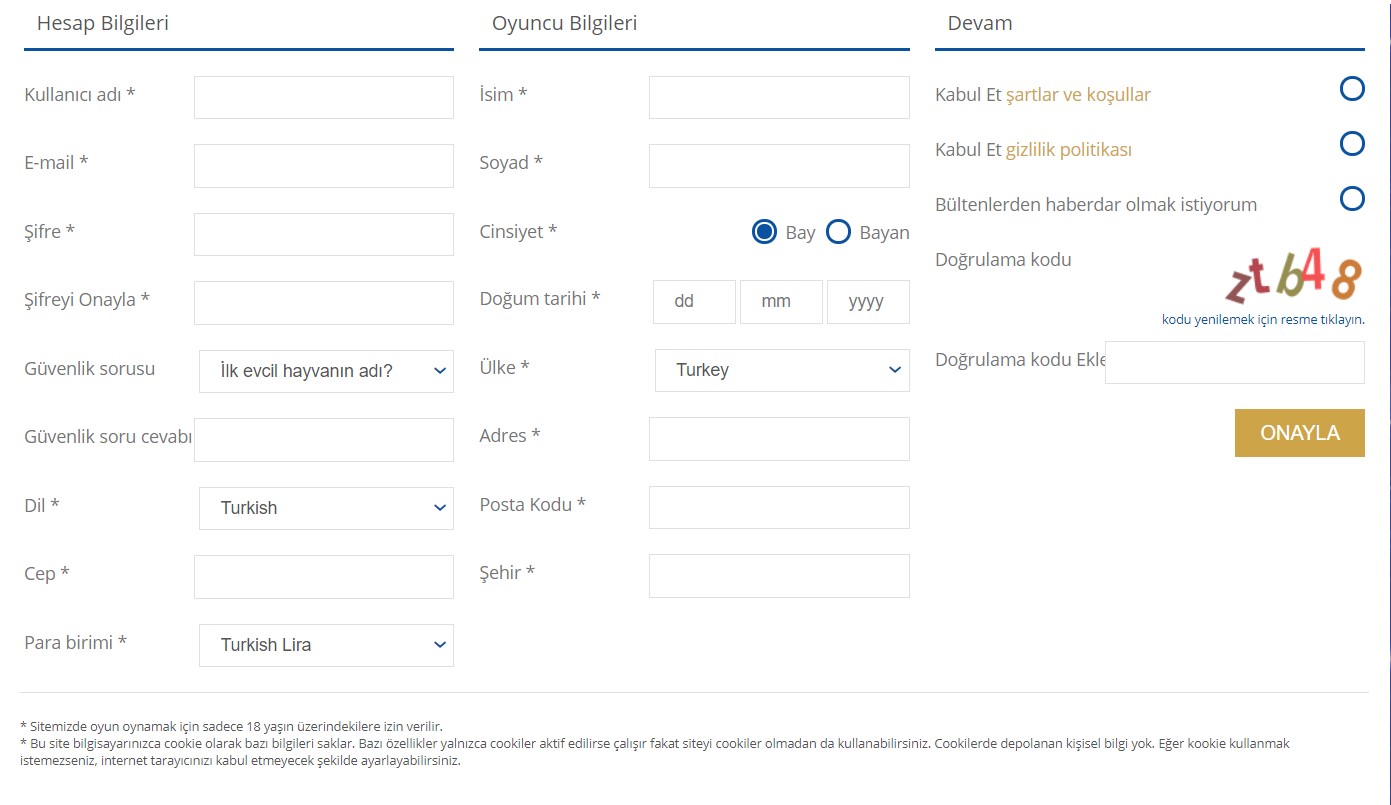 Hesap Bilgileri

Kullanıcı adı *

E-mail *

Şifre *

Şifreyi Onayla *

Güvenlik sorusu
İlk evcil hayvanın adı?

Güvenlik soru cevabı

Dil *
Turkish

Cep *

Para birimi *
Turkish Lira

Oyuncu Bilgileri

İsim *

Soyad *

Cinsiyet *
Bay
Bayan

Doğum tarihi *
dd
mm
yyyy

Ülke *
Turkey

Adres *

Posta Kodu *

Şehir *

Devam

Kabul Et şartlar ve koşullar

Kabul Et gizlilik politikası

Bültenlerden haberdar olmak istiyorum

Doğrulama kodu
ztb48
kodu yenilemek için resme tıklayın.

Doğrulama kodu Ekle

ONAYLA

* Sitemizde oyun oynamak için sadece 18 yaşın üzerindekilere izin verilir.
* Bu site bilgisayarınızca cookie olarak bazı bilgileri saklar. Bazı özellikler yalnızca cookiler aktif edilirse çalışır fakat siteyi cookiler olmadan da kullanabilirsiniz. Cookilerde depolanan kişisel bilgi yok. Eğer kookie kullanmak istemezseniz, internet tarayıcınızı kabul etmeyecek şekilde ayarlayabilirsiniz.